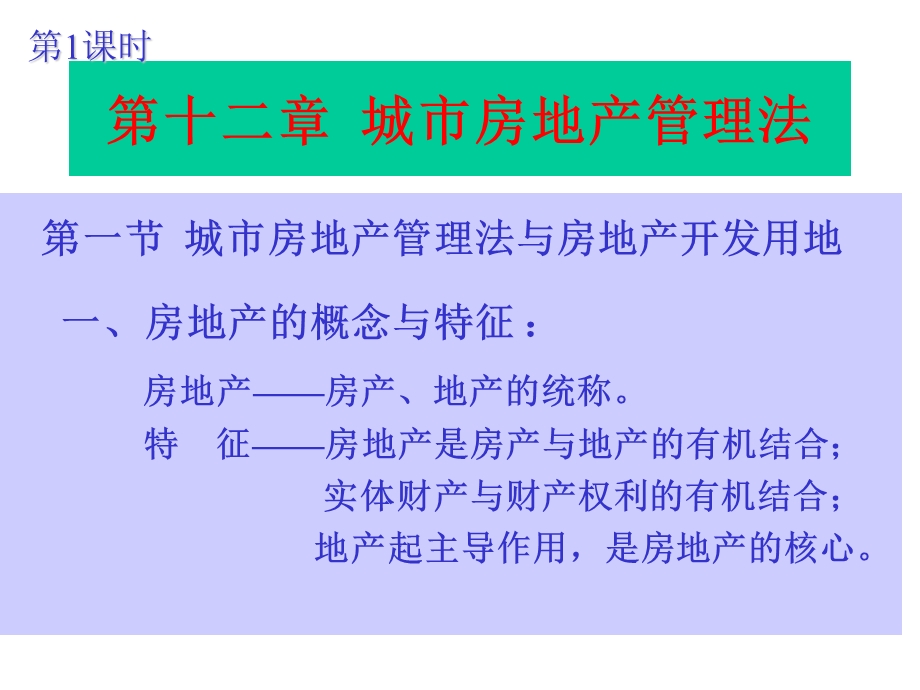 第1课时

第十二章 城市房地产管理法

第一节 城市房地产管理法与房地产开发用地

一、房地产的概念与特征：

房地产——房产、地产的统称。

特 征——房地产是房产与地产的有机结合；
实体财产与财产权利的有机结合；
地产起主导作用，是房地产的核心。